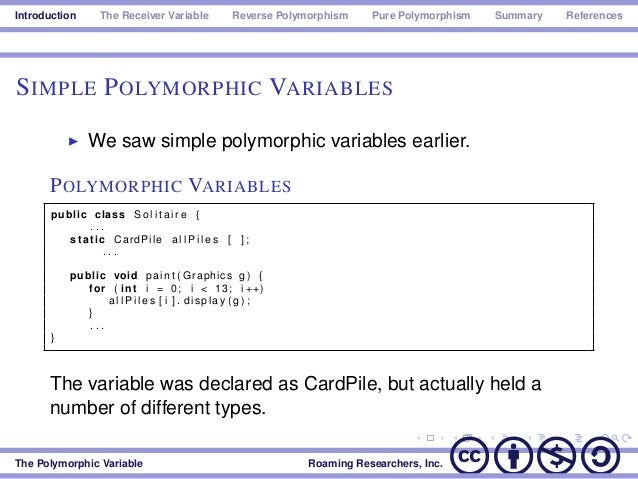 Introduction The Receiver Variable Reverse Polymorphism Pure Polymorphism Summary References

SIMPLE POLYMORPHIC VARIABLES

▸ We saw simple polymorphic variables earlier.

POLYMORPHIC VARIABLES

public class Solitaire {
    ...
  static CardPile allPiles [ ];
      ...

  public void paint(Graphics g) {
    for (int i = 0; i < 13; i++)
      allPiles[i].display(g);
    }
    ...
}

The variable was declared as CardPile, but actually held a number of different types.

The Polymorphic Variable Roaming Researchers, Inc.